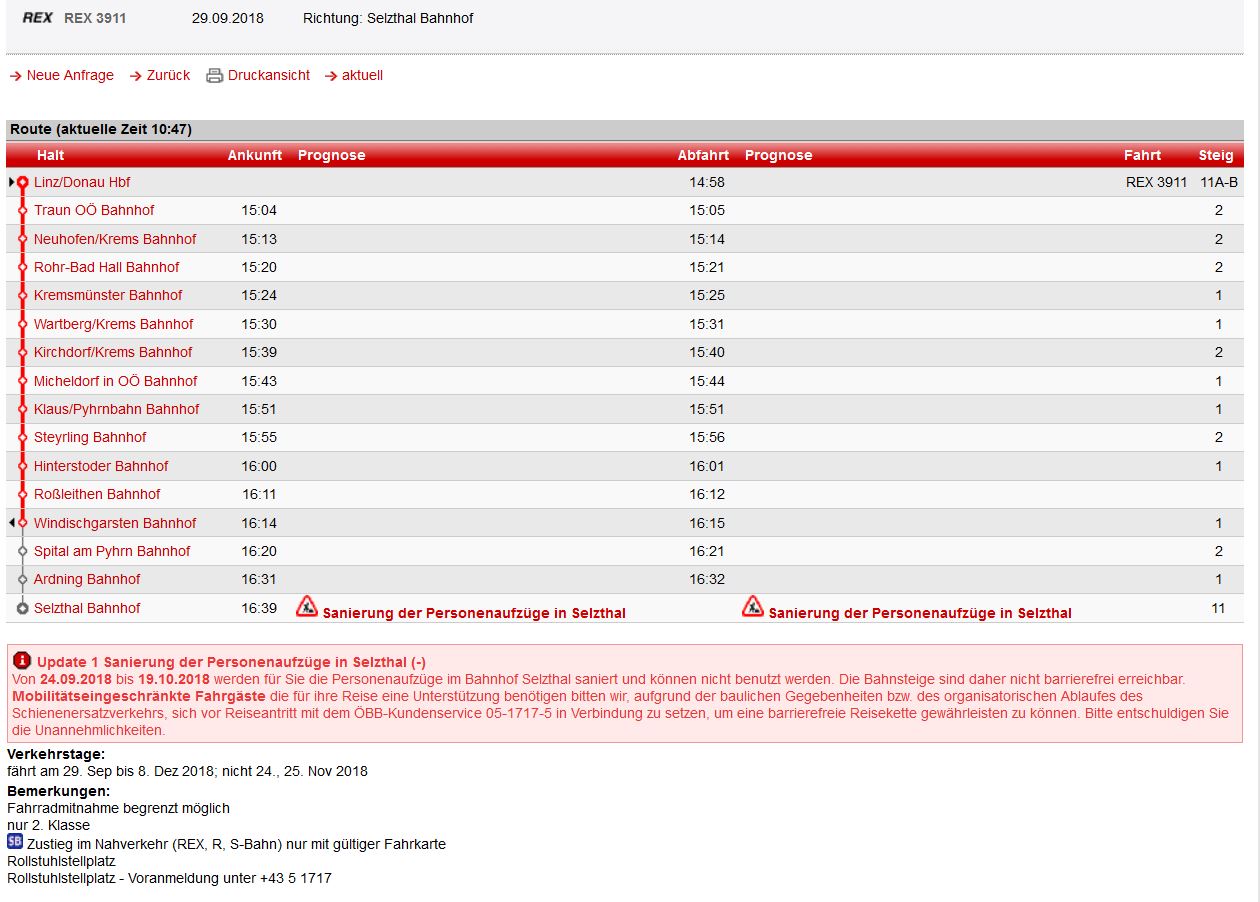 REX REX 3911 29.09.2018 Richtung: Selzthal Bahnhof

→ Neue Anfrage → Zurück Druckansicht → aktuell

Route (aktuelle Zeit 10:47)

| Halt | Ankunft | Prognose | Abfahrt | Prognose | Fahrt | Steig |
|---|---|---|---|---|---|---|
| Linz/Donau Hbf | | | 14:58 | | REX 3911 | 11A-B |
| Traun OÖ Bahnhof | 15:04 | | 15:05 | | | 2 |
| Neuhofen/Krems Bahnhof | 15:13 | | 15:14 | | | 2 |
| Rohr-Bad Hall Bahnhof | 15:20 | | 15:21 | | | 2 |
| Kremsmünster Bahnhof | 15:24 | | 15:25 | | | 1 |
| Wartberg/Krems Bahnhof | 15:30 | | 15:31 | | | 1 |
| Kirchdorf/Krems Bahnhof | 15:39 | | 15:40 | | | 2 |
| Micheldorf in OÖ Bahnhof | 15:43 | | 15:44 | | | 1 |
| Klaus/Pyhrnbahn Bahnhof | 15:51 | | 15:51 | | | 1 |
| Steyrling Bahnhof | 15:55 | | 15:56 | | | 2 |
| Hinterstoder Bahnhof | 16:00 | | 16:01 | | | 1 |
| Roßleithen Bahnhof | 16:11 | | 16:12 | | | |
| Windischgarsten Bahnhof | 16:14 | | 16:15 | | | 1 |
| Spital am Pyhrn Bahnhof | 16:20 | | 16:21 | | | 2 |
| Ardning Bahnhof | 16:31 | | 16:32 | | | 1 |
| Selzthal Bahnhof | 16:39 | Sanierung der Personenaufzüge in Selzthal | | Sanierung der Personenaufzüge in Selzthal | | 11 |

Update 1 Sanierung der Personenaufzüge in Selzthal (-)
Von 24.09.2018 bis 19.10.2018 werden für Sie die Personenaufzüge im Bahnhof Selzthal saniert und können nicht benutzt werden. Die Bahnsteige sind daher nicht barrierefrei erreichbar. Mobilitätseingeschränkte Fahrgäste die für ihre Reise eine Unterstützung benötigen bitten wir, aufgrund der baulichen Gegebenheiten bzw. des organisatorischen Ablaufes des Schienenersatzverkehrs, sich vor Reiseantritt mit dem ÖBB-Kundenservice 05-1717-5 in Verbindung zu setzen, um eine barrierefreie Reisekette gewährleisten zu können. Bitte entschuldigen Sie die Unannehmlichkeiten.

Verkehrstage:
fährt am 29. Sep bis 8. Dez 2018; nicht 24., 25. Nov 2018

Bemerkungen:
Fahrradmitnahme begrenzt möglich
nur 2. Klasse
SB Zustieg im Nahverkehr (REX, R, S-Bahn) nur mit gültiger Fahrkarte
Rollstuhlstellplatz
Rollstuhlstellplatz - Voranmeldung unter +43 5 1717